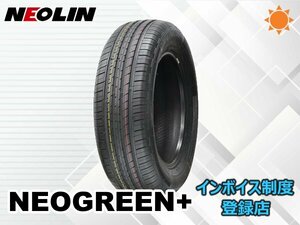 NEOLIN

NEOGREEN+

インボイス制度
登録店